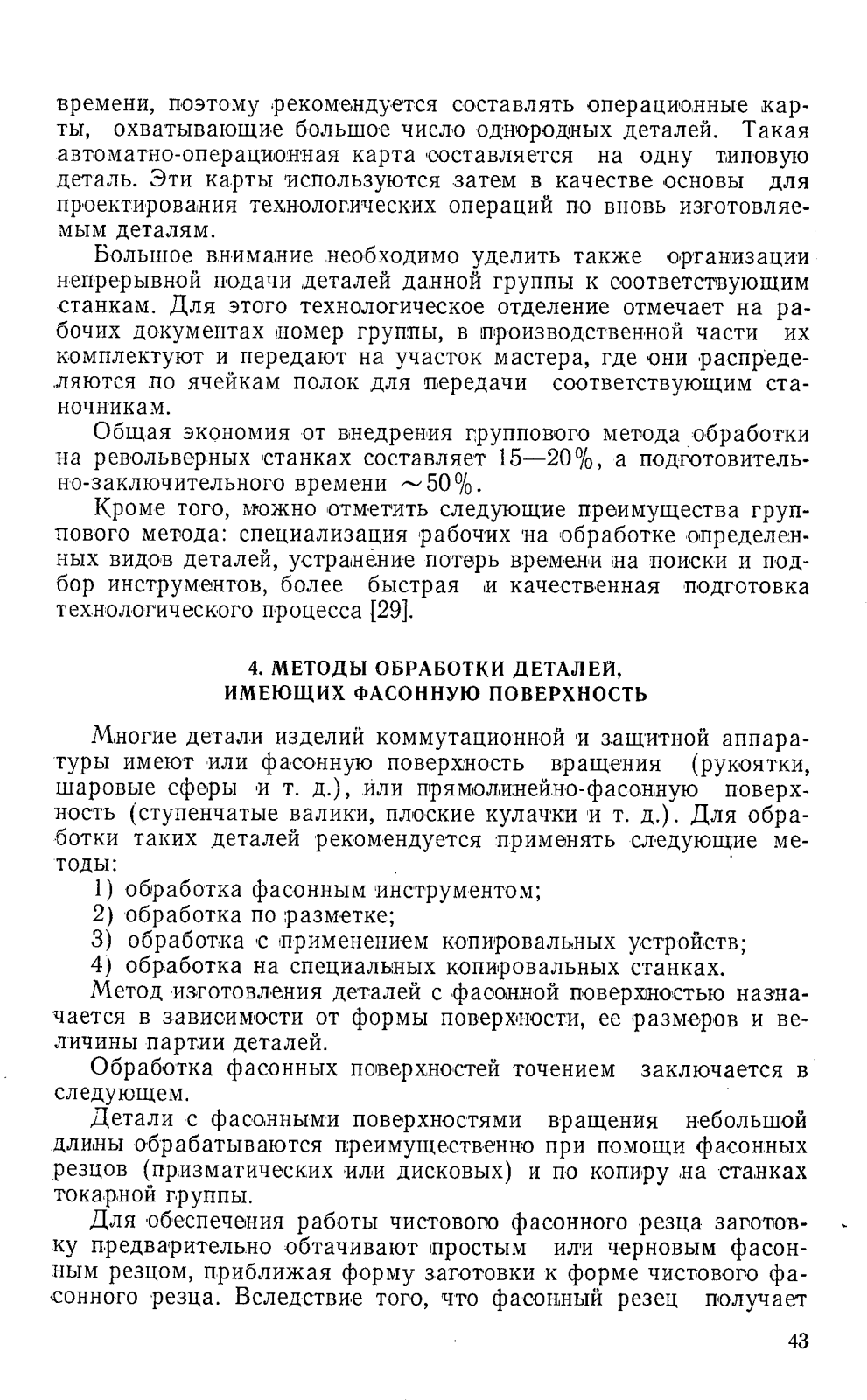 времени, поэтому рекомендуется составлять операционные карты, охватывающие большое число однородных деталей. Такая автоматно-операционная карта составляется на одну типовую деталь. Эти карты используются затем в качестве основы для проектирования технологических операций по вновь изготовляемым деталям.

Большое внимание необходимо уделить также организации непрерывной подачи деталей данной группы к соответствующим станкам. Для этого технологическое отделение отмечает на рабочих документах номер группы, в производственной части их комплектуют и передают на участок мастера, где они распределяются по ячейкам полок для передачи соответствующим станочникам.

Общая экономия от внедрения группового метода обработки на револьверных станках составляет 15—20%, а подготовительно-заключительного времени $\sim 50\%$.

Кроме того, можно отметить следующие преимущества группового метода: специализация рабочих на обработке определенных видов деталей, устранение потерь времени на поиски и подбор инструментов, более быстрая и качественная подготовка технологического процесса [29].

4. МЕТОДЫ ОБРАБОТКИ ДЕТАЛЕЙ, ИМЕЮЩИХ ФАСОННУЮ ПОВЕРХНОСТЬ

Многие детали изделий коммутационной и защитной аппаратуры имеют или фасонную поверхность вращения (рукоятки, шаровые сферы и т. д.), или прямолинейно-фасонную поверхность (ступенчатые валики, плоские кулачки и т. д.). Для обработки таких деталей рекомендуется применять следующие методы:

1) обработка фасонным инструментом;
2) обработка по разметке;
3) обработка с применением копировальных устройств;
4) обработка на специальных копировальных станках.

Метод изготовления деталей с фасонной поверхностью назначается в зависимости от формы поверхности, ее размеров и величины партии деталей.

Обработка фасонных поверхностей точением заключается в следующем.

Детали с фасонными поверхностями вращения небольшой длины обрабатываются преимущественно при помощи фасонных резцов (призматических или дисковых) и по копиру на станках токарной группы.

Для обеспечения работы чистового фасонного резца заготовку предварительно обтачивают простым или черновым фасонным резцом, приближая форму заготовки к форме чистового фасонного резца. Вследствие того, что фасонный резец получает

43